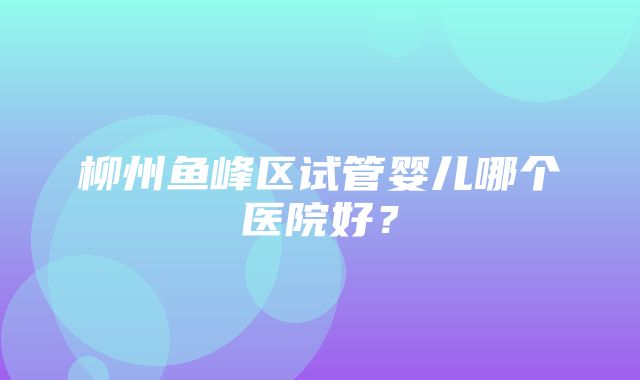 柳州鱼峰区试管婴儿哪个医院好？